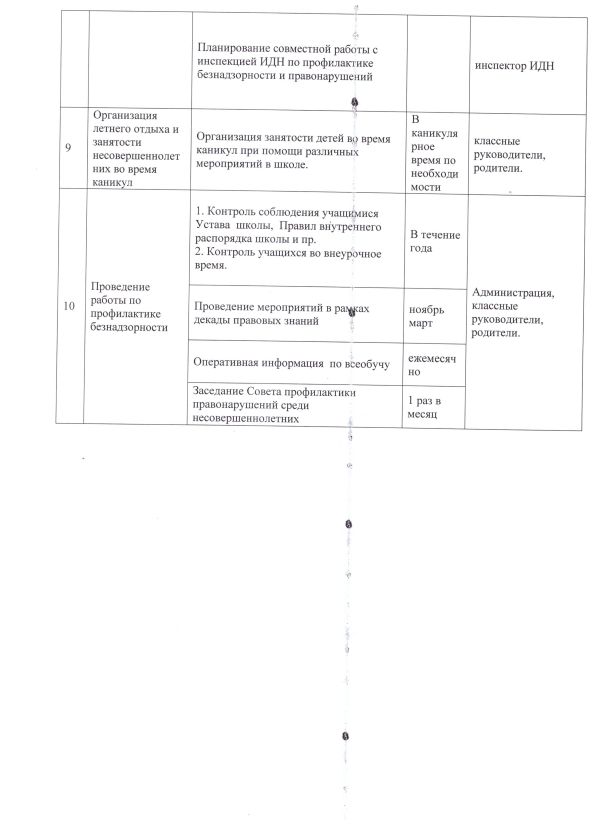 |  |  | Планирование совместной работы с инспекцией ИДН по профилактике безнадзорности и правонарушений |  | инспектор ИДН |
|---|---|---|---|---|
| 9 | Организация летнего отдыха и занятости несовершеннолетних во время каникул | Организация занятости детей во время каникул при помощи различных мероприятий в школе. | В каникулярное время по необходимости | классные руководители, родители. |
| 10 | Проведение работы по профилактике безнадзорности | 1. Контроль соблюдения учащимися Устава школы, Правил внутреннего распорядка школы и пр. 2. Контроль учащихся во внеурочное время. | В течение года | Администрация, классные руководители, родители. |
|  |  | Проведение мероприятий в рамках декады правовых знаний | ноябрь март |  |
|  |  | Оперативная информация по всеобучу | ежемесячно |  |
|  |  | Заседание Совета профилактики правонарушений среди несовершеннолетних | 1 раз в месяц |  |